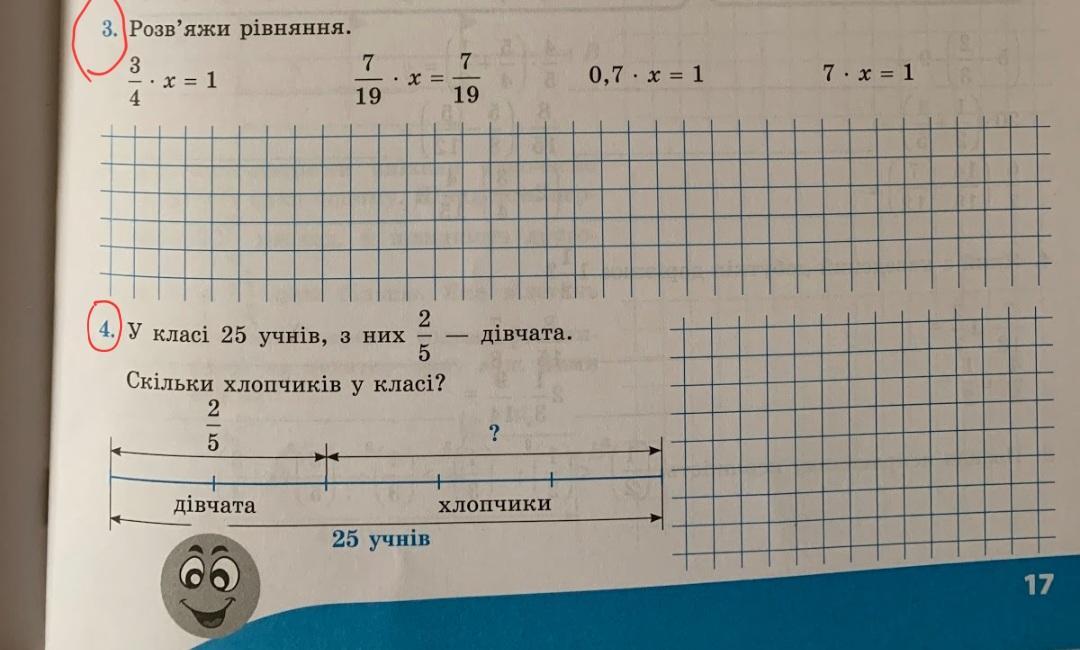 3. Розв'яжи рівняння.

$\frac{3}{4} \cdot x = 1$ $\frac{7}{19} \cdot x = \frac{7}{19}$ $0,7 \cdot x = 1$ $7 \cdot x = 1$

4. У класі 25 учнів, з них $\frac{2}{5}$ — дівчата.

Скільки хлопчиків у класі?

$\frac{2}{5}$

?

дівчата

хлопчики

25 учнів

17